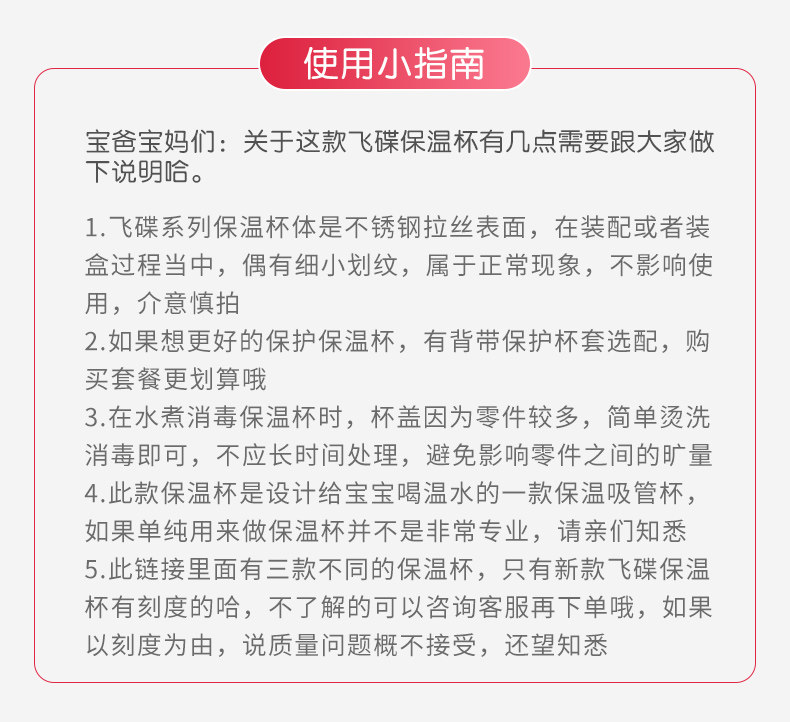 使用小指南

宝爸宝妈们：关于这款飞碟保温杯有几点需要跟大家做下说明哈。

1.飞碟系列保温杯体是不锈钢拉丝表面，在装配或者装盒过程当中，偶有细小划纹，属于正常现象，不影响使用，介意慎拍
2.如果想更好的保护保温杯，有背带保护杯套选配，购买套餐更划算哦
3.在水煮消毒保温杯时，杯盖因为零件较多，简单烫洗消毒即可，不应长时间处理，避免影响零件之间的旷量
4.此款保温杯是设计给宝宝喝温水的一款保温吸管杯，如果单纯用来做保温杯并不是非常专业，请亲们知悉
5.此链接里面有三款不同的保温杯，只有新款飞碟保温杯有刻度的哈，不了解的可以咨询客服再下单哦，如果以刻度为由，说质量问题概不接受，还望知悉